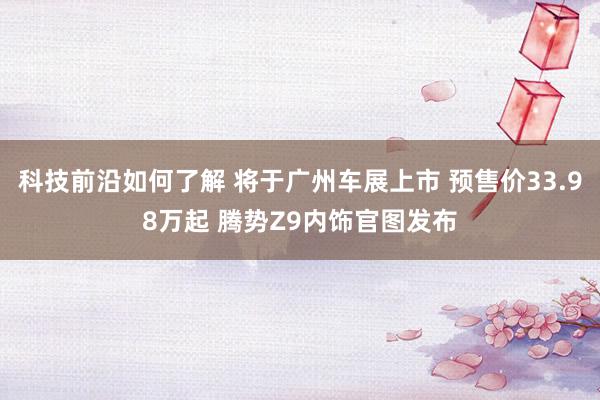 科技前沿如何了解 将于广州车展上市 预售价33.98万起 腾势Z9内饰官图发布